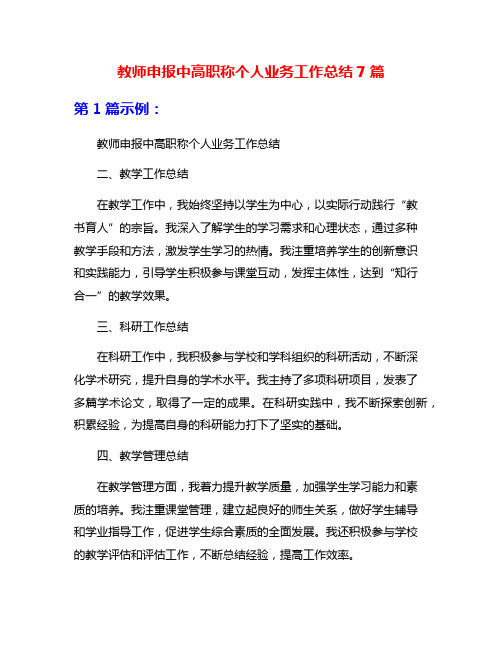 教师申报中高职称个人业务工作总结 7 篇

第 1 篇示例：

教师申报中高职称个人业务工作总结

二、教学工作总结

在教学工作中，我始终坚持以学生为中心，以实际行动践行“教书育人”的宗旨。我深入了解学生的学习需求和心理状态，通过多种教学手段和方法，激发学生学习的热情。我注重培养学生的创新意识和实践能力，引导学生积极参与课堂互动，发挥主体性，达到“知行合一”的教学效果。

三、科研工作总结

在科研工作中，我积极参与学校和学科组织的科研活动，不断深化学术研究，提升自身的学术水平。我主持了多项科研项目，发表了多篇学术论文，取得了一定的成果。在科研实践中，我不断探索创新，积累经验，为提高自身的科研能力打下了坚实的基础。

四、教学管理总结

在教学管理方面，我着力提升教学质量，加强学生学习能力和素质的培养。我注重课堂管理，建立起良好的师生关系，做好学生辅导和学业指导工作，促进学生综合素质的全面发展。我还积极参与学校的教学评估和评估工作，不断总结经验，提高工作效率。